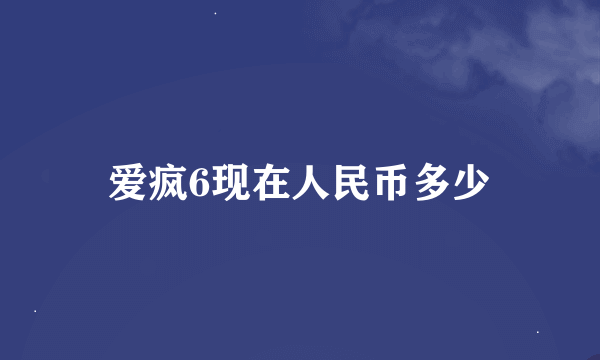 爱疯6现在人民币多少